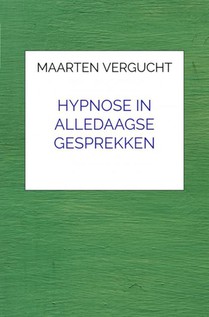 MAARTEN VERGUCHT

HYPNOSE IN ALLEDAAGSE GESPREKKEN